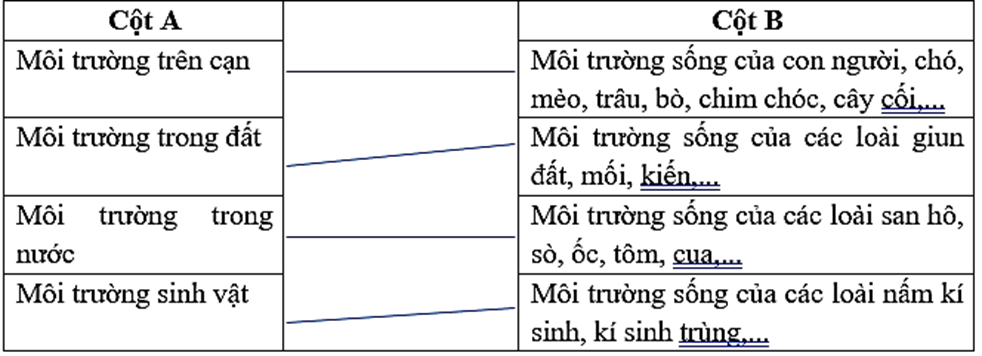 | Cột A | | Cột B |
|---|---|---|
| Môi trường trên cạn | | Môi trường sống của con người, chó, mèo, trâu, bò, chim chóc, cây cối,... |
| Môi trường trong đất | | Môi trường sống của các loài giun đất, mối, kiến,... |
| Môi trường trong nước | | Môi trường sống của các loài san hô, sò, ốc, tôm, cua,... |
| Môi trường sinh vật | | Môi trường sống của các loài nấm kí sinh, kí sinh trùng,... |